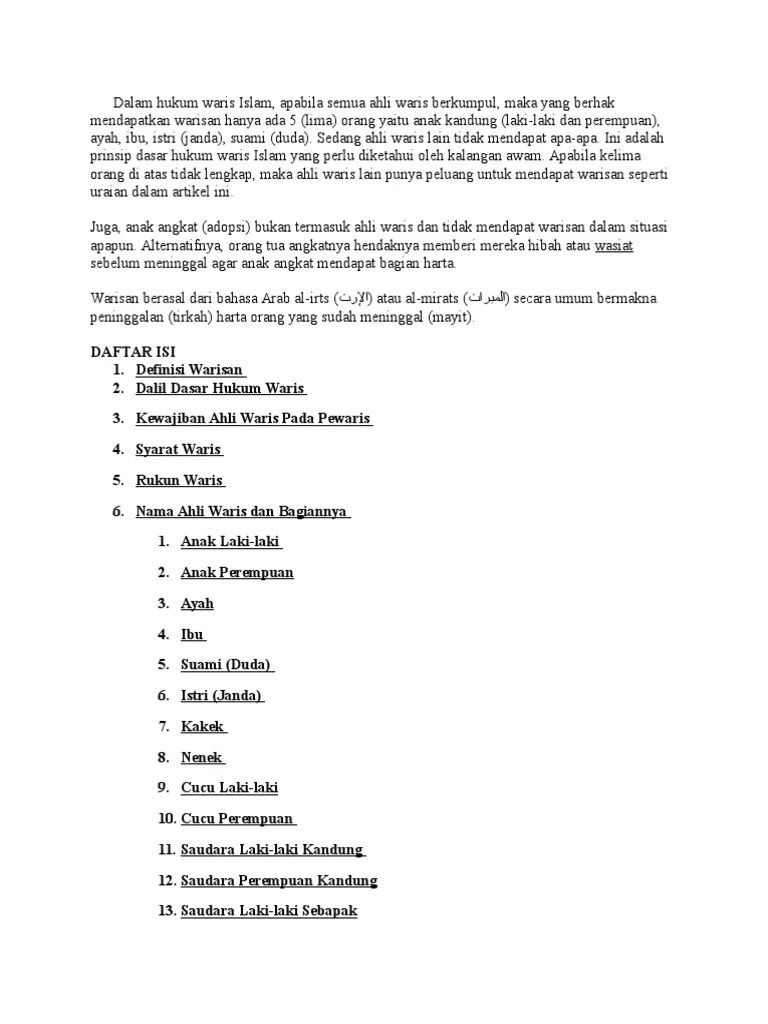 Dalam hukum waris Islam, apabila semua ahli waris berkumpul, maka yang berhak mendapatkan warisan hanya ada 5 (lima) orang yaitu anak kandung (laki-laki dan perempuan), ayah, ibu, istri (janda), suami (duda). Sedang ahli waris lain tidak mendapat apa-apa. Ini adalah prinsip dasar hukum waris Islam yang perlu diketahui oleh kalangan awam. Apabila kelima orang di atas tidak lengkap, maka ahli waris lain punya peluang untuk mendapat warisan seperti uraian dalam artikel ini.

Juga, anak angkat (adopsi) bukan termasuk ahli waris dan tidak mendapat warisan dalam situasi apapun. Alternatifnya, orang tua angkatnya hendaknya memberi mereka hibah atau wasiat sebelum meninggal agar anak angkat mendapat bagian harta.

Warisan berasal dari bahasa Arab al-irts (الإرث) atau al-mirats (الميراث) secara umum bermakna peninggalan (tirkah) harta orang yang sudah meninggal (mayit).

DAFTAR ISI
1. Definisi Warisan
2. Dalil Dasar Hukum Waris
3. Kewajiban Ahli Waris Pada Pewaris
4. Syarat Waris
5. Rukun Waris
6. Nama Ahli Waris dan Bagiannya
1. Anak Laki-laki
2. Anak Perempuan
3. Ayah
4. Ibu
5. Suami (Duda)
6. Istri (Janda)
7. Kakek
8. Nenek
9. Cucu Laki-laki
10. Cucu Perempuan
11. Saudara Laki-laki Kandung
12. Saudara Perempuan Kandung
13. Saudara Laki-laki Sebapak